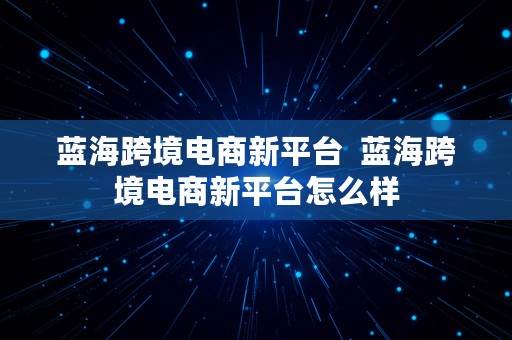 蓝海跨境电商新平台 蓝海跨境电商新平台怎么样